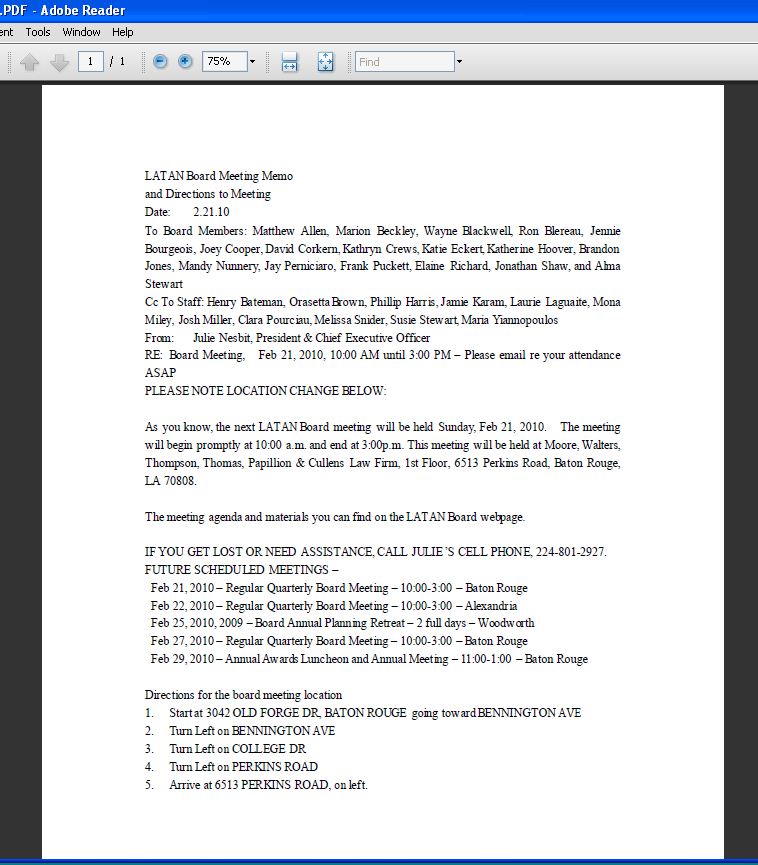 .PDF - Adobe Reader
ent Tools Window Help
1 / 1 75% Find

LATAN Board Meeting Memo
and Directions to Meeting
Date: 2.21.10
To Board Members: Matthew Allen, Marion Beckley, Wayne Blackwell, Ron Blereau, Jennie Bourgeois, Joey Cooper, David Corkern, Kathryn Crews, Katie Eckert, Katherine Hoover, Brandon Jones, Mandy Nunnery, Jay Perniciaro, Frank Puckett, Elaine Richard, Jonathan Shaw, and Alma Stewart
Cc To Staff: Henry Bateman, Orasetta Brown, Phillip Harris, Jamie Karam, Laurie Laguaite, Mona Miley, Josh Miller, Clara Pourciau, Melissa Snider, Susie Stewart, Maria Yiannopoulos
From: Julie Nesbit, President & Chief Executive Officer
RE: Board Meeting, Feb 21, 2010, 10:00 AM until 3:00 PM – Please email re your attendance ASAP
PLEASE NOTE LOCATION CHANGE BELOW:

As you know, the next LATAN Board meeting will be held Sunday, Feb 21, 2010. The meeting will begin promptly at 10:00 a.m. and end at 3:00p.m. This meeting will be held at Moore, Walters, Thompson, Thomas, Papillion & Cullens Law Firm, 1st Floor, 6513 Perkins Road, Baton Rouge, LA 70808.

The meeting agenda and materials you can find on the LATAN Board webpage.

IF YOU GET LOST OR NEED ASSISTANCE, CALL JULIE'S CELL PHONE, 224-801-2927.
FUTURE SCHEDULED MEETINGS –
Feb 21, 2010 – Regular Quarterly Board Meeting – 10:00-3:00 – Baton Rouge
Feb 22, 2010 – Regular Quarterly Board Meeting – 10:00-3:00 – Alexandria
Feb 25, 2010, 2009 – Board Annual Planning Retreat – 2 full days – Woodworth
Feb 27, 2010 – Regular Quarterly Board Meeting – 10:00-3:00 – Baton Rouge
Feb 29, 2010 – Annual Awards Luncheon and Annual Meeting – 11:00-1:00 – Baton Rouge

Directions for the board meeting location
1. Start at 3042 OLD FORGE DR, BATON ROUGE going toward BENNINGTON AVE
2. Turn Left on BENNINGTON AVE
3. Turn Left on COLLEGE DR
4. Turn Left on PERKINS ROAD
5. Arrive at 6513 PERKINS ROAD, on left.